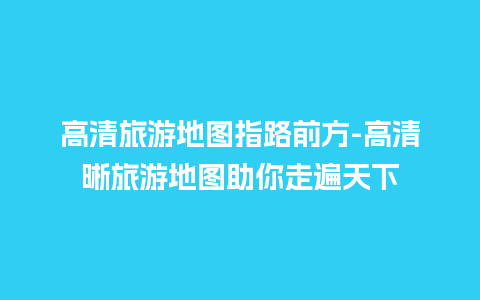 高清旅游地图指路前方-高清晰旅游地图助你走遍天下